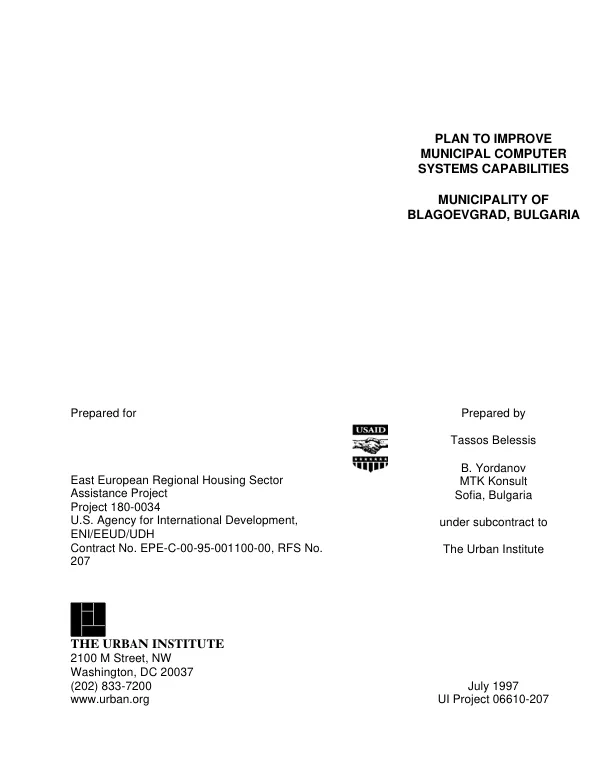 PLAN TO IMPROVE
MUNICIPAL COMPUTER
SYSTEMS CAPABILITIES

MUNICIPALITY OF
BLAGOEVGRAD, BULGARIA

Prepared for

East European Regional Housing Sector Assistance Project
Project 180-0034
U.S. Agency for International Development, ENI/EEUD/UDH
Contract No. EPE-C-00-95-001100-00, RFS No. 207

USAID

Prepared by

Tassos Belessis

B. Yordanov
MTK Konsult
Sofia, Bulgaria

under subcontract to

The Urban Institute

THE URBAN INSTITUTE
2100 M Street, NW
Washington, DC 20037
(202) 833-7200
www.urban.org

July 1997
UI Project 06610-207